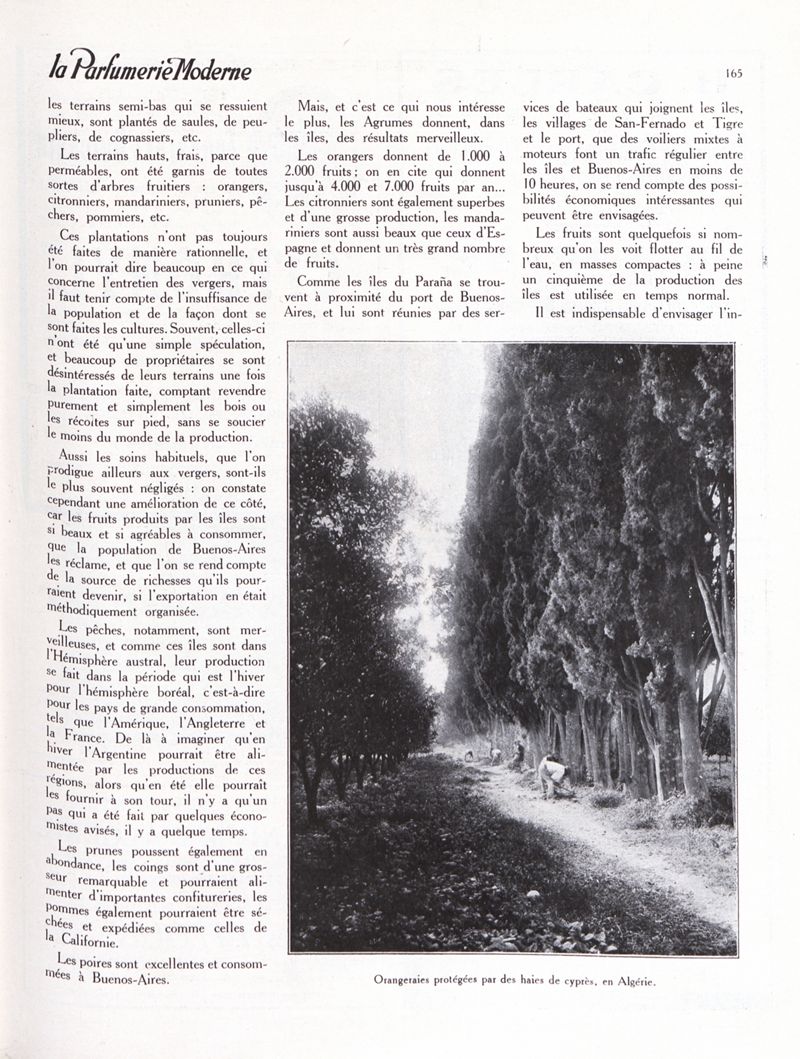 la Parfumerie Moderne

165

les terrains semi-bas qui se ressuient mieux, sont plantés de saules, de peupliers, de cognassiers, etc.

Les terrains hauts, frais, parce que perméables, ont été garnis de toutes sortes d'arbres fruitiers : orangers, citronniers, mandariniers, pruniers, pêchers, pommiers, etc.

Ces plantations n'ont pas toujours été faites de manière rationnelle, et l'on pourrait dire beaucoup en ce qui concerne l'entretien des vergers, mais il faut tenir compte de l'insuffisance de la population et de la façon dont se sont faites les cultures. Souvent, celles-ci n'ont été qu'une simple spéculation, et beaucoup de propriétaires se sont désintéressés de leurs terrains une fois la plantation faite, comptant revendre purement et simplement les bois ou les récoltes sur pied, sans se soucier le moins du monde de la production.

Aussi les soins habituels, que l'on prodigue ailleurs aux vergers, sont-ils le plus souvent négligés : on constate cependant une amélioration de ce côté, car les fruits produits par les îles sont si beaux et si agréables à consommer, que la population de Buenos-Aires les réclame, et que l'on se rend compte de la source de richesses qu'ils pourraient devenir, si l'exportation en était méthodiquement organisée.

Les pêches, notamment, sont merveilleuses, et comme ces îles sont dans l'Hémisphère austral, leur production se fait dans la période qui est l'hiver pour l'hémisphère boréal, c'est-à-dire pour les pays de grande consommation, tels que l'Amérique, l'Angleterre et la France. De là à imaginer qu'en hiver l'Argentine pourrait être alimentée par les productions de ces régions, alors qu'en été elle pourrait les fournir à son tour, il n'y a qu'un pas qui a été fait par quelques économistes avisés, il y a quelque temps.

Les prunes poussent également en abondance, les coings sont d'une grosseur remarquable et pourraient alimenter d'importantes confitureries, les pommes également pourraient être séchées et expédiées comme celles de la Californie.

Les poires sont excellentes et consommées à Buenos-Aires.

Mais, et c'est ce qui nous intéresse le plus, les Agrumes donnent, dans les îles, des résultats merveilleux.

Les orangers donnent de 1.000 à 2.000 fruits ; on en cite qui donnent jusqu'à 4.000 et 7.000 fruits par an... Les citronniers sont également superbes et d'une grosse production, les mandariniers sont aussi beaux que ceux d'Espagne et donnent un très grand nombre de fruits.

Comme les îles du Paraña se trouvent à proximité du port de Buenos-Aires, et lui sont réunies par des services de bateaux qui joignent les îles, les villages de San-Fernado et Tigre et le port, que des voiliers mixtes à moteurs font un trafic régulier entre les îles et Buenos-Aires en moins de 10 heures, on se rend compte des possibilités économiques intéressantes qui peuvent être envisagées.

Les fruits sont quelquefois si nombreux qu'on les voit flotter au fil de l'eau, en masses compactes : à peine un cinquième de la production des îles est utilisée en temps normal.

Il est indispensable d'envisager l'in-

Orangeraies protégées par des haies de cyprès, en Algérie.